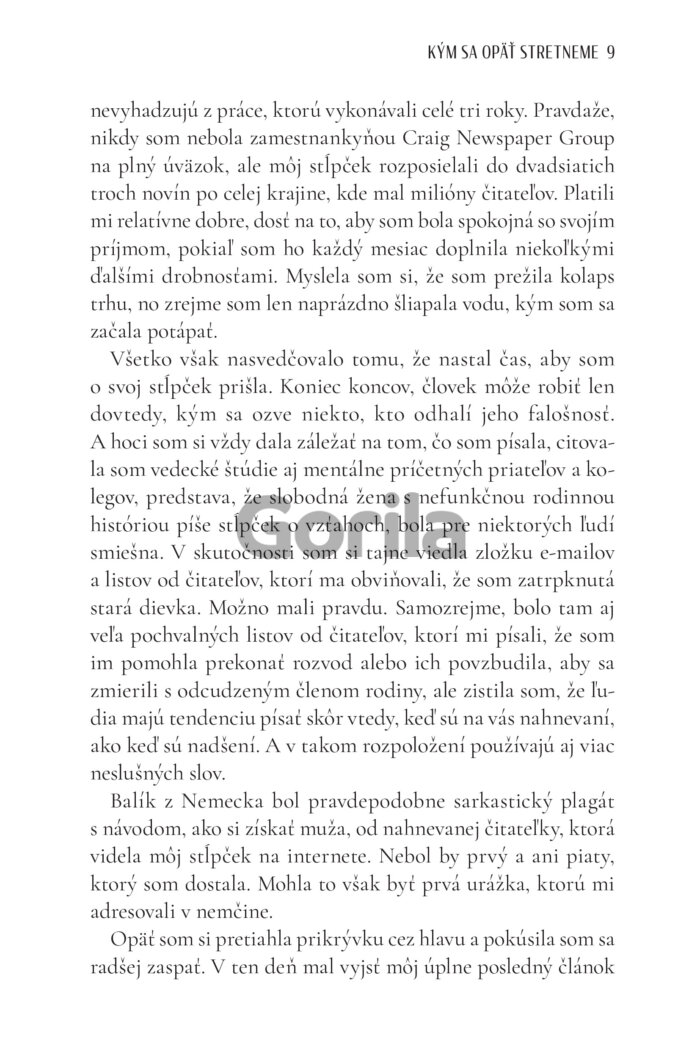 KÝM SA OPÄŤ STRETNEME 9

nevyhadzujú z práce, ktorú vykonávali celé tri roky. Pravdaže, nikdy som nebola zamestnankyňou Craig Newspaper Group na plný úväzok, ale môj stĺpček rozposielali do dvadsiatich troch novín po celej krajine, kde mal milióny čitateľov. Platili mi relatívne dobre, dosť na to, aby som bola spokojná so svojím príjmom, pokiaľ som ho každý mesiac doplnila niekoľkými ďalšími drobnosťami. Myslela som si, že som prežila kolaps trhu, no zrejme som len naprázdno šliapala vodu, kým som sa začala potápať.

Všetko však nasvedčovalo tomu, že nastal čas, aby som o svoj stĺpček prišla. Koniec koncov, človek môže robiť len dovtedy, kým sa ozve niekto, kto odhalí jeho falošnosť. A hoci som si vždy dala záležať na tom, čo som písala, citovala som vedecké štúdie aj mentálne príčetných priateľov a kolegov, predstava, že slobodná žena s nefunkčnou rodinnou históriou píše stĺpček o vzťahoch, bola pre niektorých ľudí smiešna. V skutočnosti som si tajne viedla zložku e-mailov a listov od čitateľov, ktorí ma obviňovali, že som zatrpknutá stará dievka. Možno mali pravdu. Samozrejme, bolo tam aj veľa pochvalných listov od čitateľov, ktorí mi písali, že som im pomohla prekonať rozvod alebo ich povzbudila, aby sa zmierili s odcudzeným členom rodiny, ale zistila som, že ľudia majú tendenciu písať skôr vtedy, keď sú na vás nahnevaní, ako keď sú nadšení. A v takom rozpoložení používajú aj viac neslušných slov.

Balík z Nemecka bol pravdepodobne sarkastický plagát s návodom, ako si získať muža, od nahnevanej čitateľky, ktorá videla môj stĺpček na internete. Nebol by prvý a ani piaty, ktorý som dostala. Mohla to však byť prvá urážka, ktorú mi adresovali v nemčine.

Opäť som si pretiahla prikrývku cez hlavu a pokúsila som sa radšej zaspať. V ten deň mal vyjsť môj úplne posledný článok

Gorila